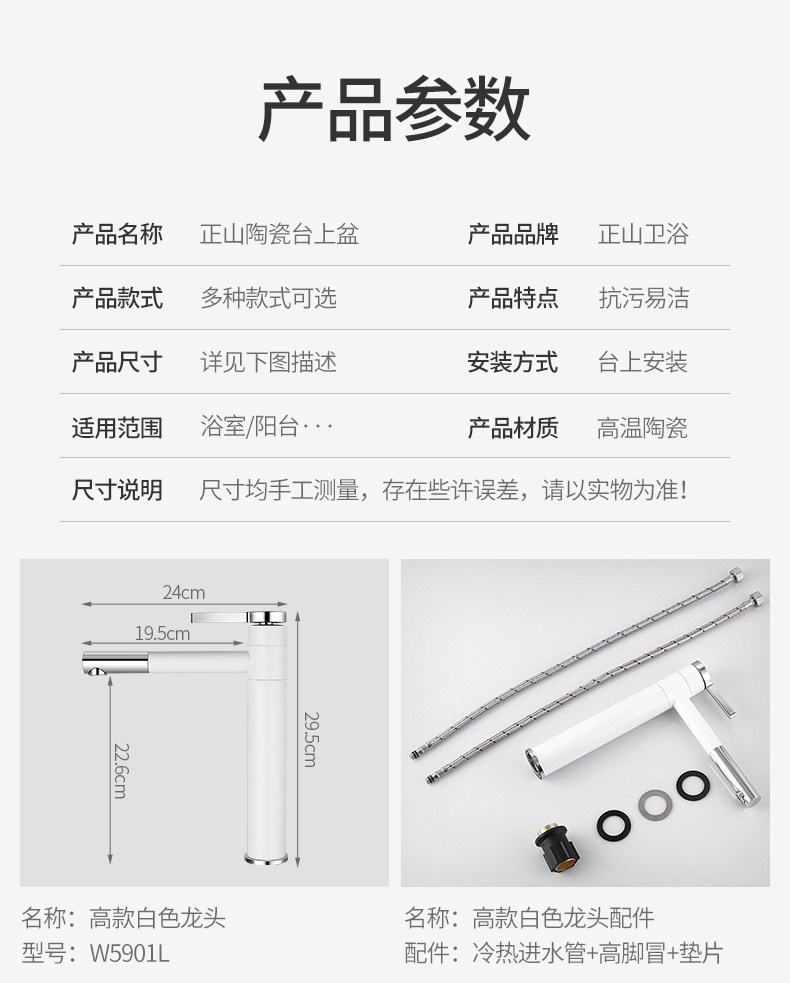 产品参数

| 产品名称 | 正山陶瓷台上盆 | 产品品牌 | 正山卫浴 |
|---|---|---|---|
| 产品款式 | 多种款式可选 | 产品特点 | 抗污易洁 |
| 产品尺寸 | 详见下图描述 | 安装方式 | 台上安装 |
| 适用范围 | 浴室/阳台··· | 产品材质 | 高温陶瓷 |
| 尺寸说明 | 尺寸均手工测量，存在些许误差，请以实物为准！ | | |

24cm
19.5cm
22.6cm
29.5cm

名称：高款白色龙头
型号：W5901L

名称：高款白色龙头配件
配件：冷热进水管+高脚冒+垫片